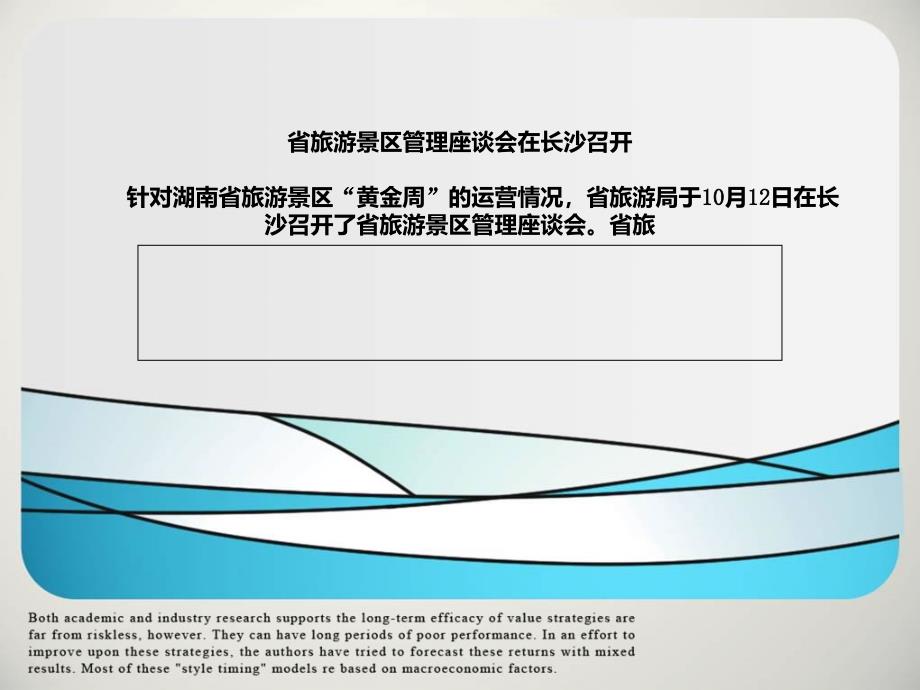 省旅游景区管理座谈会在长沙召开

针对湖南省旅游景区“黄金周”的运营情况，省旅游局于10月12日在长沙召开了省旅游景区管理座谈会。省旅

Both academic and industry research supports the long-term efficacy of value strategies are far from riskless, however. They can have long periods of poor performance. In an effort to improve upon these strategies, the authors have tried to forecast these returns with mixed results. Most of these "style timing" models re based on macroeconomic factors.